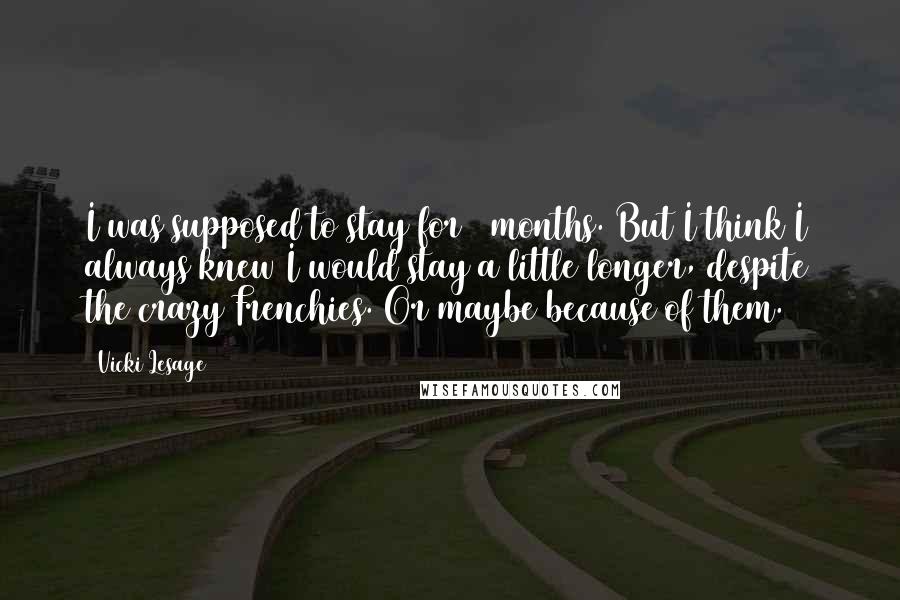 I was supposed to stay for  months. But I think I always knew I would stay a little longer, despite the crazy Frenchies. Or maybe because of them.

Vicki Lesage

WISEFAMOUSQUOTES.COM